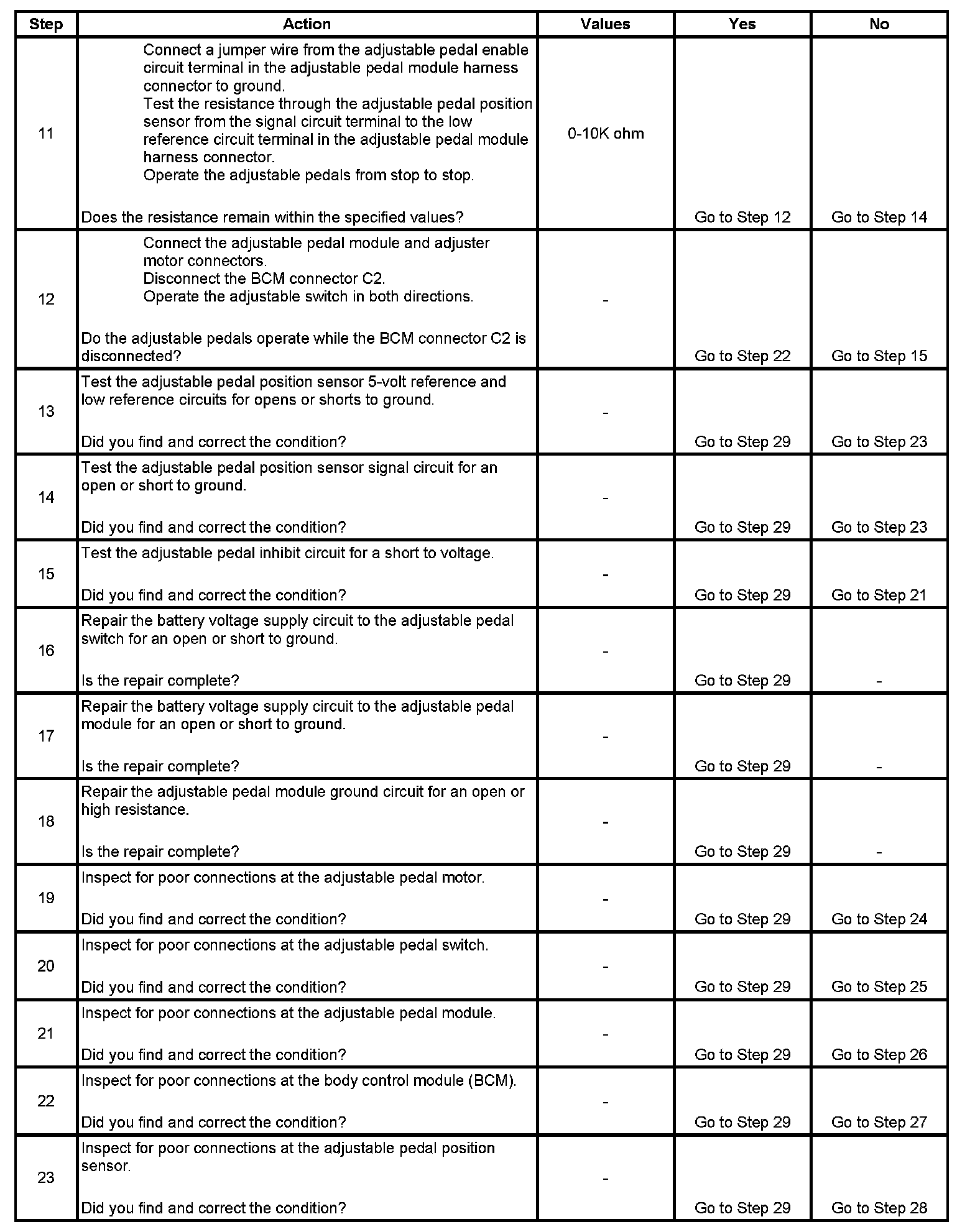 | Step | Action | Values | Yes | No |
|---|---|---|---|---|
| 11 | Connect a jumper wire from the adjustable pedal enable circuit terminal in the adjustable pedal module harness connector to ground. Test the resistance through the adjustable pedal position sensor from the signal circuit terminal to the low reference circuit terminal in the adjustable pedal module harness connector. Operate the adjustable pedals from stop to stop. Does the resistance remain within the specified values? | 0-10K ohm | Go to Step 12 | Go to Step 14 |
| 12 | Connect the adjustable pedal module and adjuster motor connectors. Disconnect the BCM connector C2. Operate the adjustable switch in both directions. Do the adjustable pedals operate while the BCM connector C2 is disconnected? | - | Go to Step 22 | Go to Step 15 |
| 13 | Test the adjustable pedal position sensor 5-volt reference and low reference circuits for opens or shorts to ground. Did you find and correct the condition? | - | Go to Step 29 | Go to Step 23 |
| 14 | Test the adjustable pedal position sensor signal circuit for an open or short to ground. Did you find and correct the condition? | - | Go to Step 29 | Go to Step 23 |
| 15 | Test the adjustable pedal inhibit circuit for a short to voltage. Did you find and correct the condition? | - | Go to Step 29 | Go to Step 21 |
| 16 | Repair the battery voltage supply circuit to the adjustable pedal switch for an open or short to ground. Is the repair complete? | - | Go to Step 29 | - |
| 17 | Repair the battery voltage supply circuit to the adjustable pedal module for an open or short to ground. Is the repair complete? | - | Go to Step 29 | - |
| 18 | Repair the adjustable pedal module ground circuit for an open or high resistance. Is the repair complete? | - | Go to Step 29 | - |
| 19 | Inspect for poor connections at the adjustable pedal motor. Did you find and correct the condition? | - | Go to Step 29 | Go to Step 24 |
| 20 | Inspect for poor connections at the adjustable pedal switch. Did you find and correct the condition? | - | Go to Step 29 | Go to Step 25 |
| 21 | Inspect for poor connections at the adjustable pedal module. Did you find and correct the condition? | - | Go to Step 29 | Go to Step 26 |
| 22 | Inspect for poor connections at the body control module (BCM). Did you find and correct the condition? | - | Go to Step 29 | Go to Step 27 |
| 23 | Inspect for poor connections at the adjustable pedal position sensor. Did you find and correct the condition? | - | Go to Step 29 | Go to Step 28 |